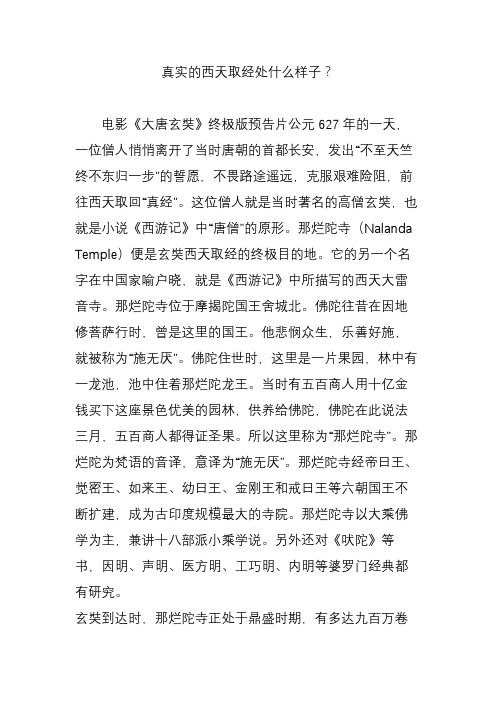 真实的西天取经处什么样子？

电影《大唐玄奘》终极版预告片公元 627 年的一天，一位僧人悄悄离开了当时唐朝的首都长安，发出“不至天竺终不东归一步”的誓愿，不畏路途遥远，克服艰难险阻，前往西天取回“真经”。这位僧人就是当时著名的高僧玄奘，也就是小说《西游记》中“唐僧”的原形。那烂陀寺（Nalanda Temple）便是玄奘西天取经的终极目的地。它的另一个名字在中国家喻户晓，就是《西游记》中所描写的西天大雷音寺。那烂陀寺位于摩揭陀国王舍城北。佛陀往昔在因地修菩萨行时，曾是这里的国王。他悲悯众生，乐善好施，就被称为“施无厌”。佛陀住世时，这里是一片果园，林中有一龙池，池中住着那烂陀龙王。当时有五百商人用十亿金钱买下这座景色优美的园林，供养给佛陀，佛陀在此说法三月，五百商人都得证圣果。所以这里称为“那烂陀寺”。那烂陀为梵语的音译，意译为“施无厌”。那烂陀寺经帝日王、觉密王、如来王、幼日王、金刚王和戒日王等六朝国王不断扩建，成为古印度规模最大的寺院。那烂陀寺以大乘佛学为主，兼讲十八部派小乘学说。另外还对《吠陀》等书，因明、声明、医方明、工巧明、内明等婆罗门经典都有研究。
玄奘到达时，那烂陀寺正处于鼎盛时期，有多达九百万卷